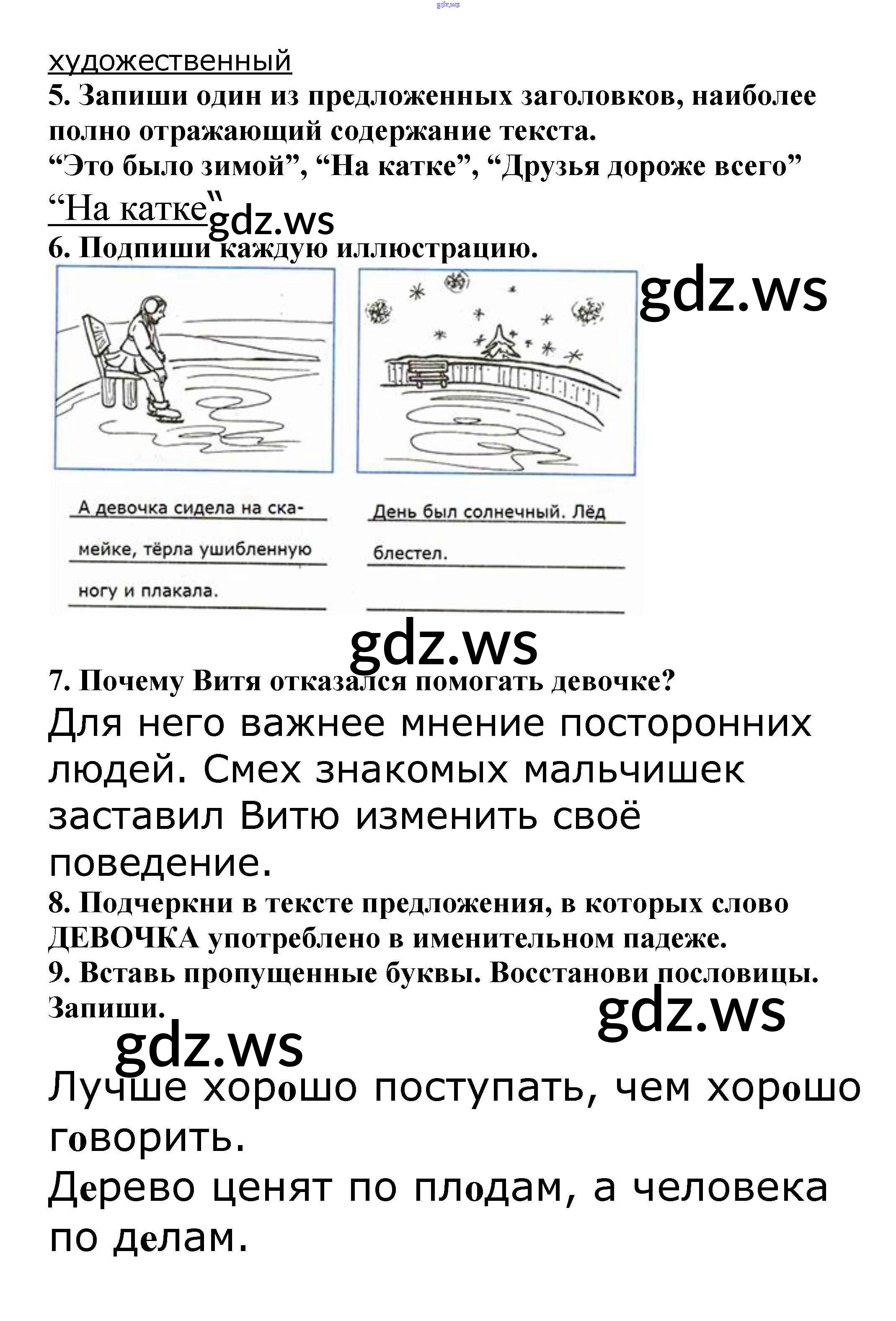 gdz.ws

художественный

5. Запиши один из предложенных заголовков, наиболее полно отражающий содержание текста.
“Это было зимой”, “На катке”, “Друзья дороже всего”

“На катке“ gdz.ws

6. Подпиши каждую иллюстрацию.

gdz.ws

А девочка сидела на скамейке, тёрла ушибленную ногу и плакала.

День был солнечный. Лёд блестел.

gdz.ws

7. Почему Витя отказался помогать девочке?

Для него важнее мнение посторонних людей. Смех знакомых мальчишек заставил Витю изменить своё поведение.

8. Подчеркни в тексте предложения, в которых слово ДЕВОЧКА употреблено в именительном падеже.

9. Вставь пропущенные буквы. Восстанови пословицы. Запиши.

gdz.ws

gdz.ws

Лучше хорошо поступать, чем хорошо говорить.

Дерево ценят по плодам, а человека по делам.